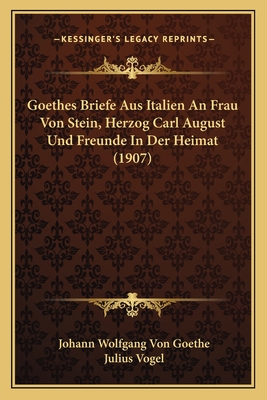 —KESSINGER'S LEGACY REPRINTS—

Goethes Briefe Aus Italien An Frau Von Stein, Herzog Carl August Und Freunde In Der Heimat (1907)

Johann Wolfgang Von Goethe
Julius Vogel